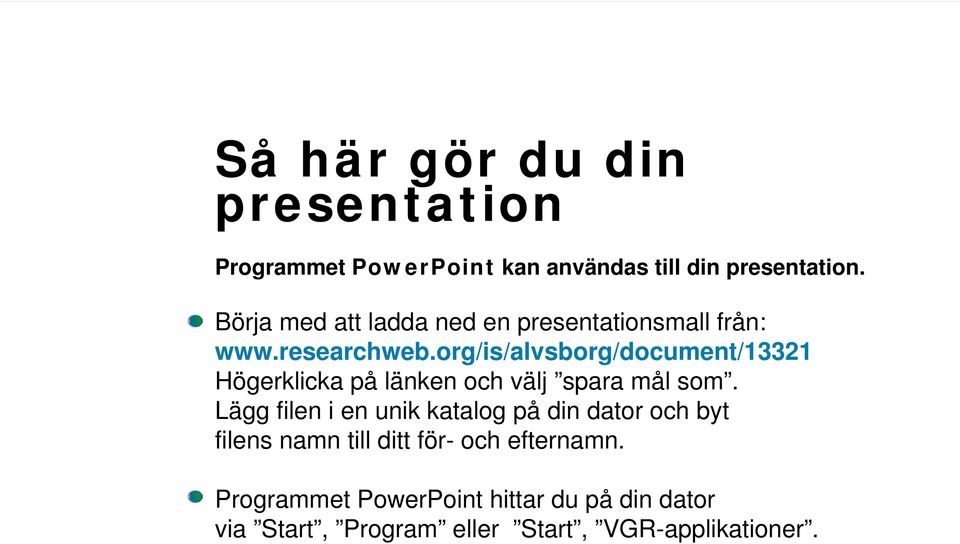 Så här gör du din presentation

Programmet PowerPoint kan användas till din presentation.

Börja med att ladda ned en presentationsmall från: www.researchweb.org/is/alvsborg/document/13321 Högerklicka på länken och välj ”spara mål som”. Lägg filen i en unik katalog på din dator och byt filens namn till ditt för- och efternamn.

Programmet PowerPoint hittar du på din dator via ”Start”, ”Program” eller ”Start”, ”VGR-applikationer”.